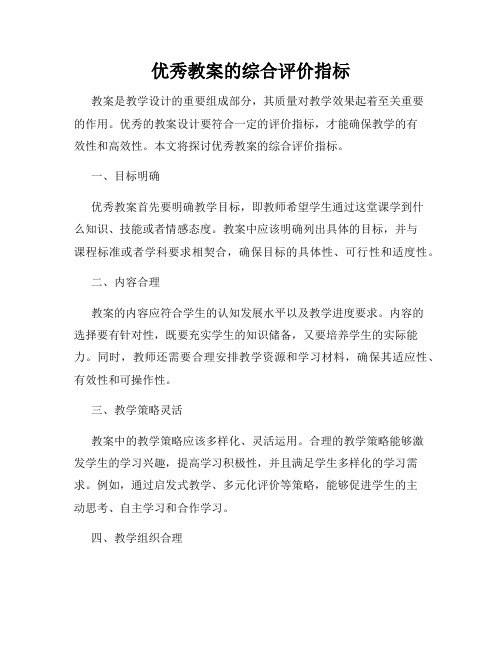 优秀教案的综合评价指标

教案是教学设计的重要组成部分，其质量对教学效果起着至关重要的作用。优秀的教案设计要符合一定的评价指标，才能确保教学的有效性和高效性。本文将探讨优秀教案的综合评价指标。

一、目标明确

优秀教案首先要明确教学目标，即教师希望学生通过这堂课学到什么知识、技能或者情感态度。教案中应该明确列出具体的目标，并与课程标准或者学科要求相契合，确保目标的具体性、可行性和适度性。

二、内容合理

教案的内容应符合学生的认知发展水平以及教学进度要求。内容的选择要有针对性，既要充实学生的知识储备，又要培养学生的实际能力。同时，教师还需要合理安排教学资源和学习材料，确保其适应性、有效性和可操作性。

三、教学策略灵活

教案中的教学策略应该多样化、灵活运用。合理的教学策略能够激发学生的学习兴趣，提高学习积极性，并且满足学生多样化的学习需求。例如，通过启发式教学、多元化评价等策略，能够促进学生的主动思考、自主学习和合作学习。

四、教学组织合理